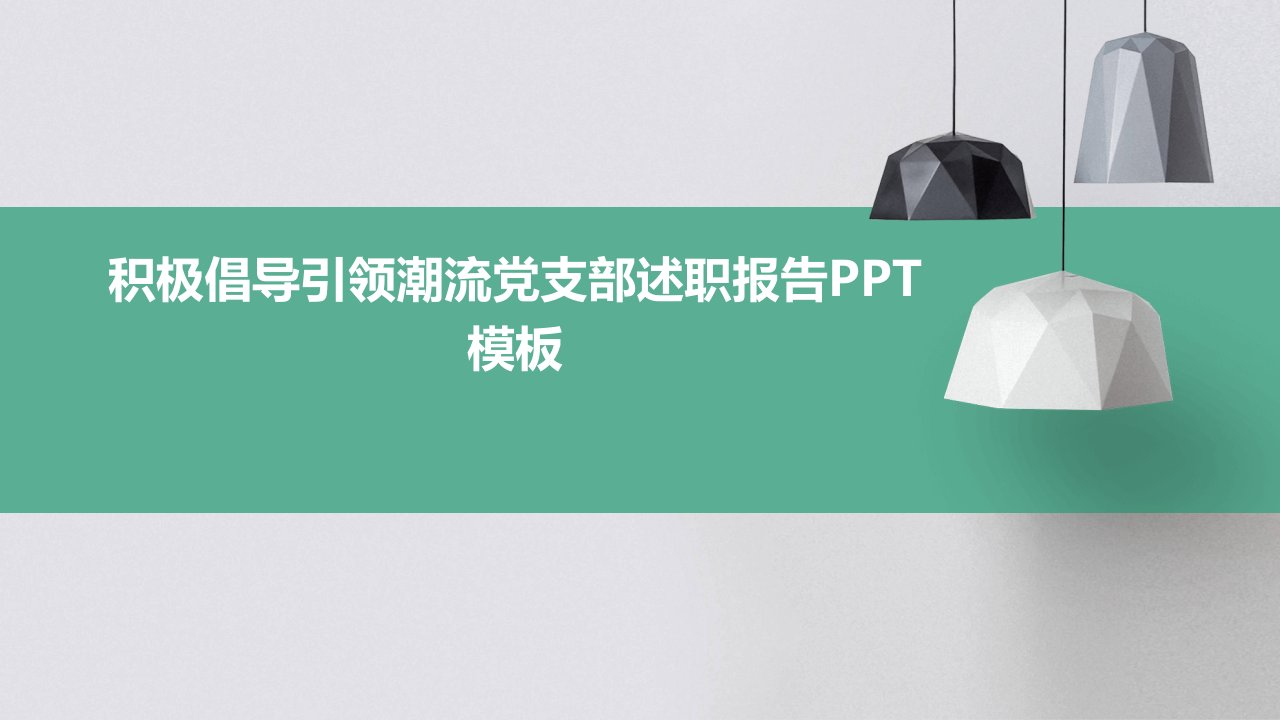 积极倡导引领潮流党支部述职报告PPT模板